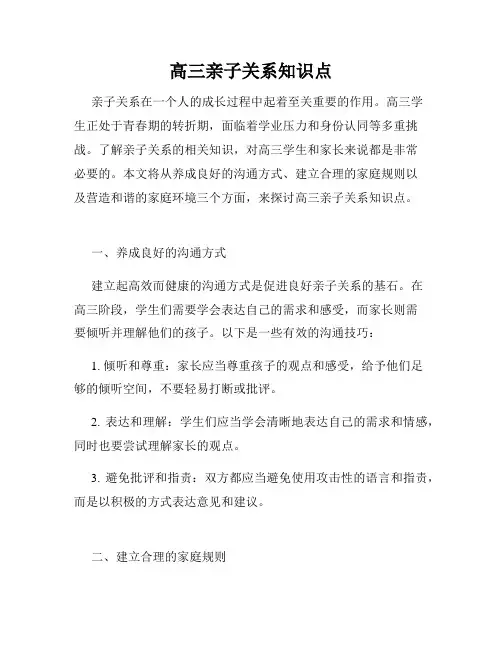 高三亲子关系知识点

亲子关系在一个人的成长过程中起着至关重要的作用。高三学生正处于青春期的转折期，面临着学业压力和身份认同等多重挑战。了解亲子关系的相关知识，对高三学生和家长来说都是非常必要的。本文将从养成良好的沟通方式、建立合理的家庭规则以及营造和谐的家庭环境三个方面，来探讨高三亲子关系知识点。

一、养成良好的沟通方式

建立起高效而健康的沟通方式是促进良好亲子关系的基石。在高三阶段，学生们需要学会表达自己的需求和感受，而家长则需要倾听并理解他们的孩子。以下是一些有效的沟通技巧：

1. 倾听和尊重：家长应当尊重孩子的观点和感受，给予他们足够的倾听空间，不要轻易打断或批评。

2. 表达和理解：学生们应当学会清晰地表达自己的需求和情感，同时也要尝试理解家长的观点。

3. 避免批评和指责：双方都应当避免使用攻击性的语言和指责，而是以积极的方式表达意见和建议。

二、建立合理的家庭规则